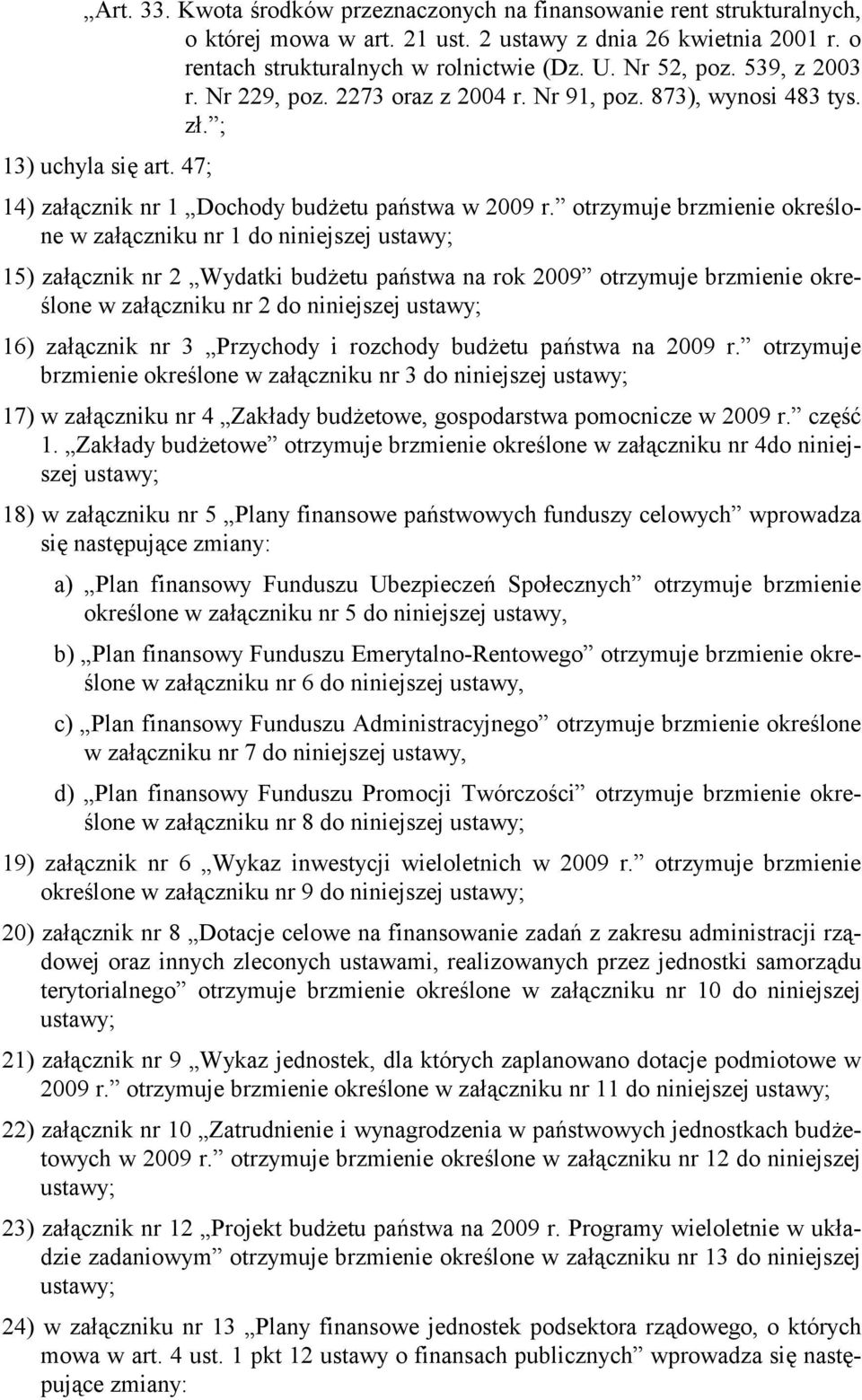 „Art. 33. Kwota środków przeznaczonych na finansowanie rent strukturalnych, o której mowa w art. 21 ust. 2 ustawy z dnia 26 kwietnia 2001 r. o rentach strukturalnych w rolnictwie (Dz. U. Nr 52, poz. 539, z 2003 r. Nr 229, poz. 2273 oraz z 2004 r. Nr 91, poz. 873), wynosi 483 tys. zł.”;

13) uchyla się art. 47;

14) załącznik nr 1 „Dochody budżetu państwa w 2009 r.” otrzymuje brzmienie określone w załączniku nr 1 do niniejszej ustawy;

15) załącznik nr 2 „Wydatki budżetu państwa na rok 2009” otrzymuje brzmienie określone w załączniku nr 2 do niniejszej ustawy;

16) załącznik nr 3 „Przychody i rozchody budżetu państwa na 2009 r.” otrzymuje brzmienie określone w załączniku nr 3 do niniejszej ustawy;

17) w załączniku nr 4 „Zakłady budżetowe, gospodarstwa pomocnicze w 2009 r.” część 1. „Zakłady budżetowe” otrzymuje brzmienie określone w załączniku nr 4do niniejszej ustawy;

18) w załączniku nr 5 „Plany finansowe państwowych funduszy celowych” wprowadza się następujące zmiany:

a) „Plan finansowy Funduszu Ubezpieczeń Społecznych” otrzymuje brzmienie określone w załączniku nr 5 do niniejszej ustawy,

b) „Plan finansowy Funduszu Emerytalno-Rentowego” otrzymuje brzmienie określone w załączniku nr 6 do niniejszej ustawy,

c) „Plan finansowy Funduszu Administracyjnego” otrzymuje brzmienie określone w załączniku nr 7 do niniejszej ustawy,

d) „Plan finansowy Funduszu Promocji Twórczości” otrzymuje brzmienie określone w załączniku nr 8 do niniejszej ustawy;

19) załącznik nr 6 „Wykaz inwestycji wieloletnich w 2009 r.” otrzymuje brzmienie określone w załączniku nr 9 do niniejszej ustawy;

20) załącznik nr 8 „Dotacje celowe na finansowanie zadań z zakresu administracji rządowej oraz innych zleconych ustawami, realizowanych przez jednostki samorządu terytorialnego” otrzymuje brzmienie określone w załączniku nr 10 do niniejszej ustawy;

21) załącznik nr 9 „Wykaz jednostek, dla których zaplanowano dotacje podmiotowe w 2009 r.” otrzymuje brzmienie określone w załączniku nr 11 do niniejszej ustawy;

22) załącznik nr 10 „Zatrudnienie i wynagrodzenia w państwowych jednostkach budżetowych w 2009 r.” otrzymuje brzmienie określone w załączniku nr 12 do niniejszej ustawy;

23) załącznik nr 12 „Projekt budżetu państwa na 2009 r. Programy wieloletnie w układzie zadaniowym” otrzymuje brzmienie określone w załączniku nr 13 do niniejszej ustawy;

24) w załączniku nr 13 „Plany finansowe jednostek podsektora rządowego, o których mowa w art. 4 ust. 1 pkt 12 ustawy o finansach publicznych” wprowadza się następujące zmiany: